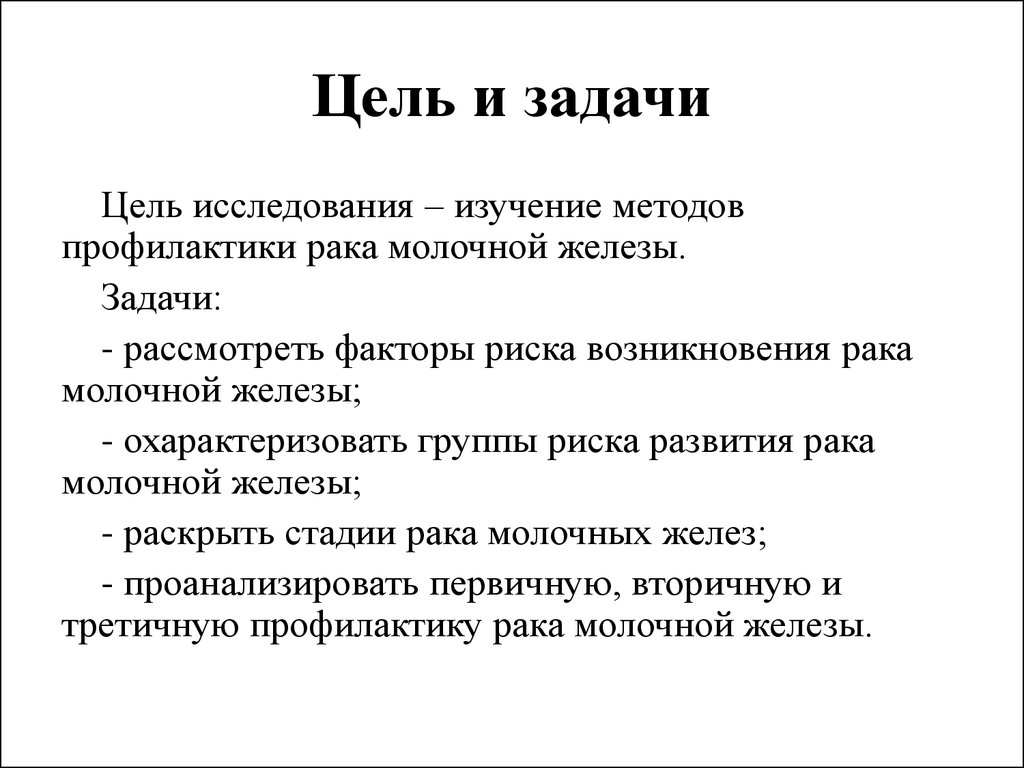 Цель и задачи

Цель исследования – изучение методов профилактики рака молочной железы.

Задачи:

- рассмотреть факторы риска возникновения рака молочной железы;

- охарактеризовать группы риска развития рака молочной железы;

- раскрыть стадии рака молочных желез;

- проанализировать первичную, вторичную и третичную профилактику рака молочной железы.